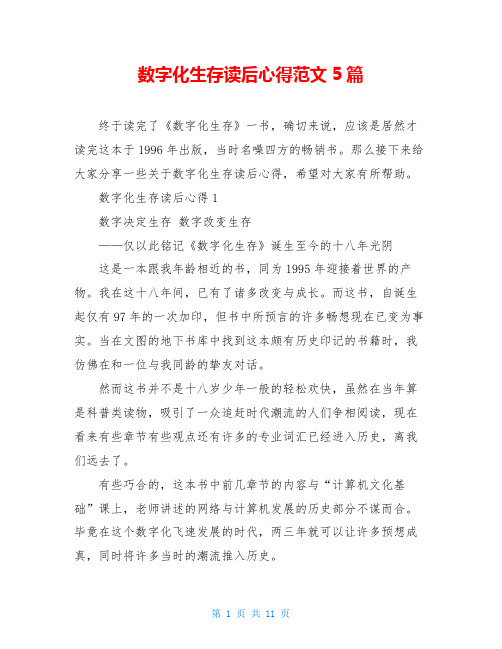 数字化生存读后心得范文 5 篇

终于读完了《数字化生存》一书，确切来说，应该是居然才读完这本于 1996 年出版，当时名噪四方的畅销书。那么接下来给大家分享一些关于数字化生存读后心得，希望对大家有所帮助。

数字化生存读后心得 1

数字决定生存 数字改变生存

——仅以此铭记《数字化生存》诞生至今的十八年光阴

这是一本跟我年龄相近的书，同为 1995 年迎接着世界的产物。我在这十八年间，已有了诸多改变与成长。而这书，自诞生起仅有 97 年的一次加印，但书中所预言的许多畅想现在已变为事实。当在文图的地下书库中找到这本颇有历史印记的书籍时，我仿佛在和一位与我同龄的挚友对话。

然而这书并不是十八岁少年一般的轻松欢快，虽然在当年算是科普类读物，吸引了一众追赶时代潮流的人们争相阅读，现在看来有些章节有些观点还有许多的专业词汇已经进入历史，离我们远去了。

有些巧合的，这本书中前几章节的内容与“计算机文化基础”课上，老师讲述的网络与计算机发展的历史部分不谋而合。毕竟在这个数字化飞速发展的时代，两三年就可以让许多预想成真，同时将许多当时的潮流推入历史。

第 1 页 共 11 页